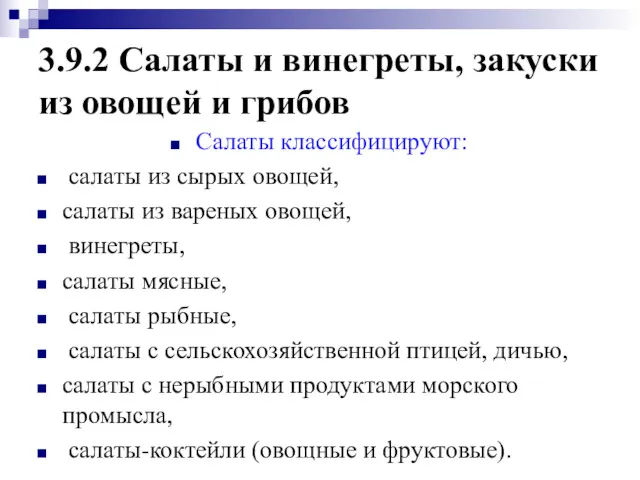 3.9.2 Салаты и винегреты, закуски из овощей и грибов

Салаты классифицируют:

салаты из сырых овощей,

салаты из вареных овощей,

винегреты,

салаты мясные,

салаты рыбные,

салаты с сельскохозяйственной птицей, дичью,

салаты с нерыбными продуктами морского промысла,

салаты-коктейли (овощные и фруктовые).